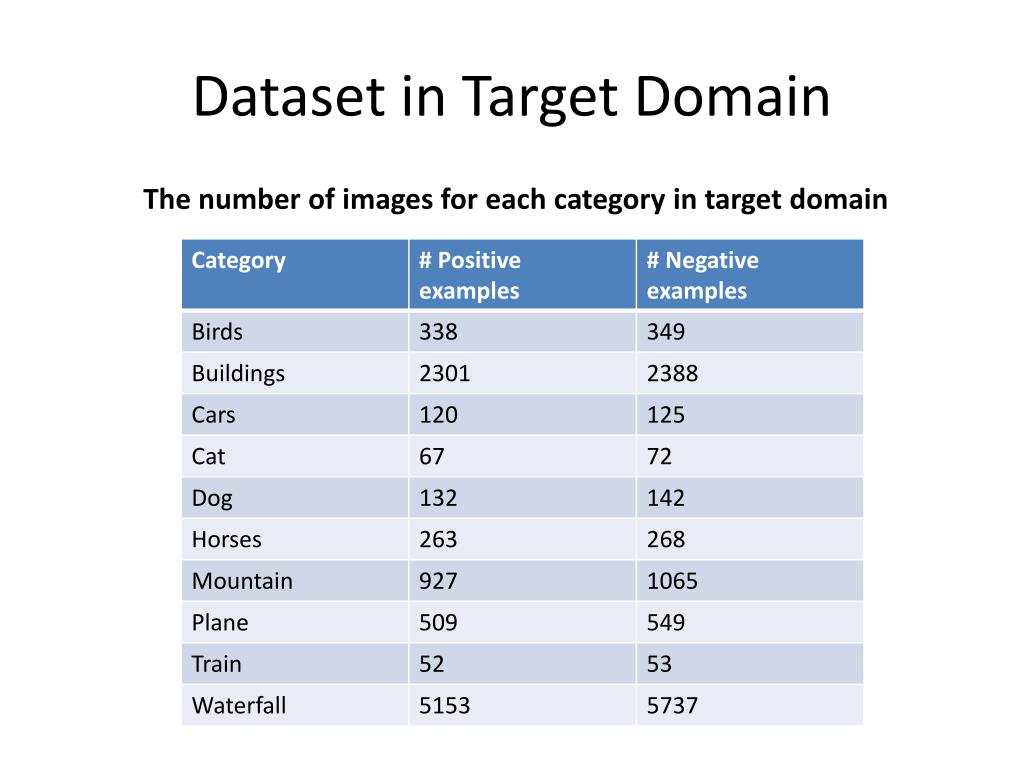 Dataset in Target Domain

The number of images for each category in target domain

| Category | # Positive examples | # Negative examples |
|---|---|---|
| Birds | 338 | 349 |
| Buildings | 2301 | 2388 |
| Cars | 120 | 125 |
| Cat | 67 | 72 |
| Dog | 132 | 142 |
| Horses | 263 | 268 |
| Mountain | 927 | 1065 |
| Plane | 509 | 549 |
| Train | 52 | 53 |
| Waterfall | 5153 | 5737 |